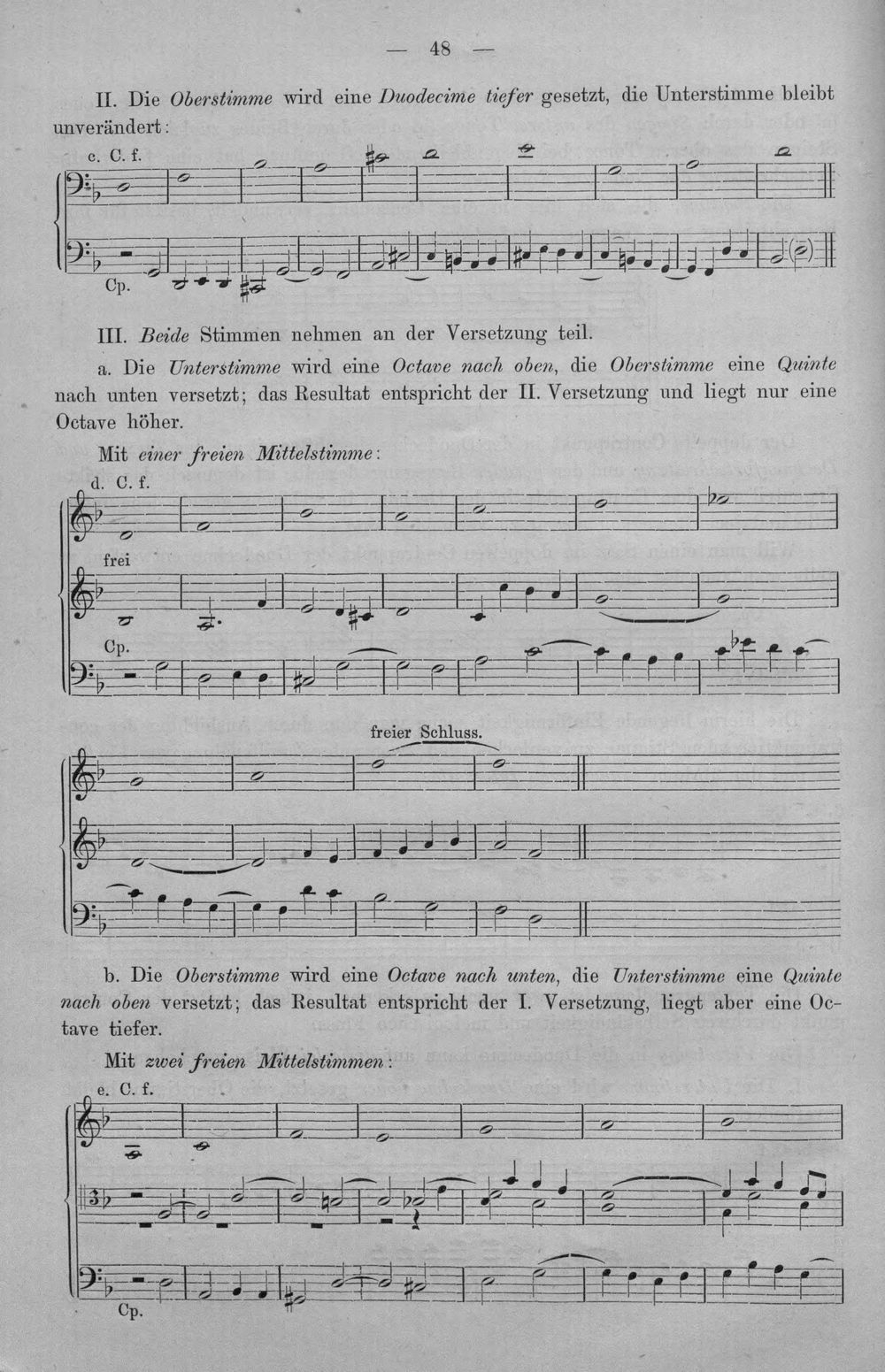 — 48 —

II. Die Oberstimme wird eine Duodecime tiefer gesetzt, die Unterstimme bleibt unverändert:

c. C. f.

Cp.

III. Beide Stimmen nehmen an der Versetzung teil.

a. Die Unterstimme wird eine Octave nach oben, die Oberstimme eine Quinte nach unten versetzt; das Resultat entspricht der II. Versetzung und liegt nur eine Octave höher.

Mit einer freien Mittelstimme:

d. C. f.

frei

Cp.

freier Schluss.

b. Die Oberstimme wird eine Octave nach unten, die Unterstimme eine Quinte nach oben versetzt; das Resultat entspricht der I. Versetzung, liegt aber eine Octave tiefer.

Mit zwei freien Mittelstimmen:

e. C. f.

Cp.